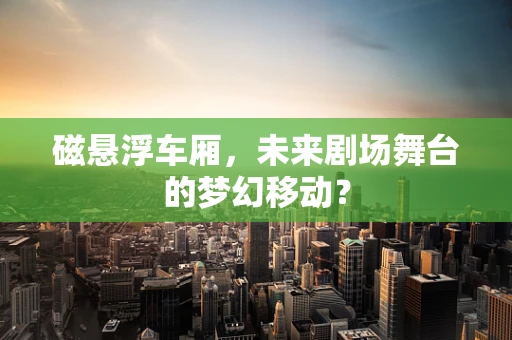 磁悬浮车厢，未来剧场舞台的梦幻移动？